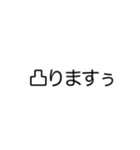 凸りますぅ